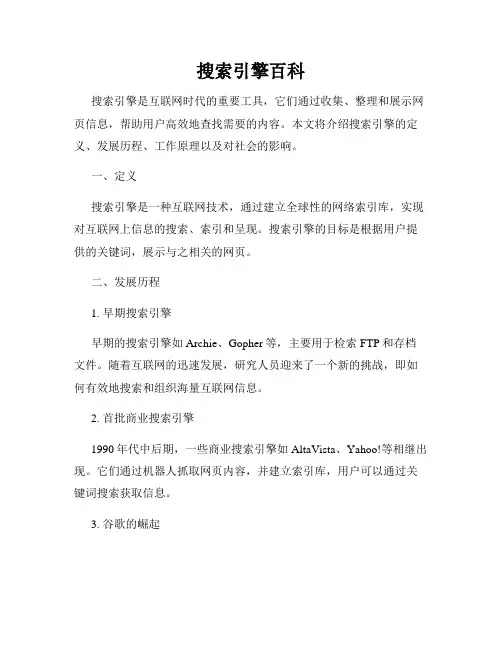 搜索引擎百科

搜索引擎是互联网时代的重要工具，它们通过收集、整理和展示网页信息，帮助用户高效地查找需要的内容。本文将介绍搜索引擎的定义、发展历程、工作原理以及对社会的影响。

一、定义

搜索引擎是一种互联网技术，通过建立全球性的网络索引库，实现对互联网上信息的搜索、索引和呈现。搜索引擎的目标是根据用户提供的关键词，展示与之相关的网页。

二、发展历程

1. 早期搜索引擎

早期的搜索引擎如 Archie、Gopher 等，主要用于检索 FTP 和存档文件。随着互联网的迅速发展，研究人员迎来了一个新的挑战，即如何有效地搜索和组织海量互联网信息。

2. 首批商业搜索引擎

1990 年代中后期，一些商业搜索引擎如 AltaVista、Yahoo!等相继出现。它们通过机器人抓取网页内容，并建立索引库，用户可以通过关键词搜索获取信息。

3. 谷歌的崛起